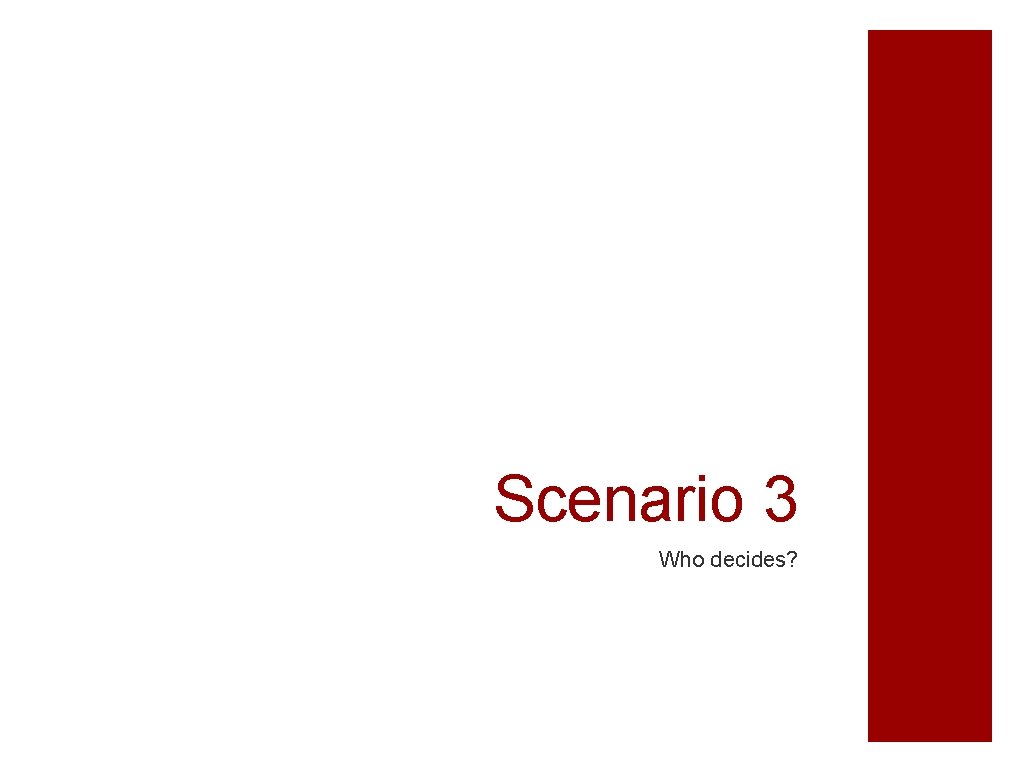 Scenario 3

Who decides?